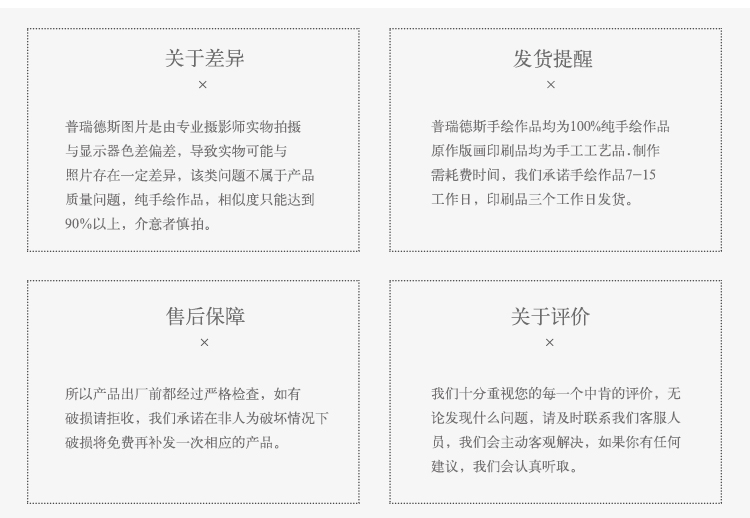 关于差异
×
普瑞德斯图片是由专业摄影师实物拍摄与显示器色差偏差，导致实物可能与照片存在一定差异，该类问题不属于产品质量问题，纯手绘作品，相似度只能达到90%以上，介意者慎拍。

发货提醒
×
普瑞德斯手绘作品均为100%纯手绘作品原作版画印刷品均为手工工艺品.制作需耗费时间，我们承诺手绘作品7-15工作日，印刷品三个工作日发货。

售后保障
×
所以产品出厂前都经过严格检查，如有破损请拒收，我们承诺在非人为破坏情况下破损将免费再补发一次相应的产品。

关于评价
×
我们十分重视您的每一个中肯的评价，无论发现什么问题，请及时联系我们客服人员，我们会主动客观解决，如果你有任何建议，我们会认真听取。